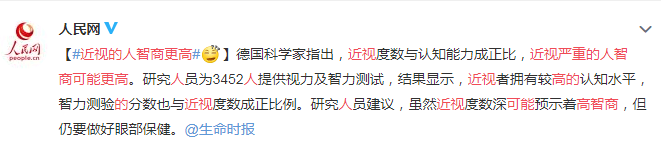 人民网

people.cn

人民网

【#近视的人智商更高#】德国科学家指出，近视度数与认知能力成正比，近视严重的人智商可能更高。研究人员为3452人提供视力及智力测试，结果显示，近视者拥有较高的认知水平，智力测验的分数也与近视度数成正比例。研究人员建议，虽然近视度数深可能预示着高智商，但仍要做好眼部保健。@生命时报